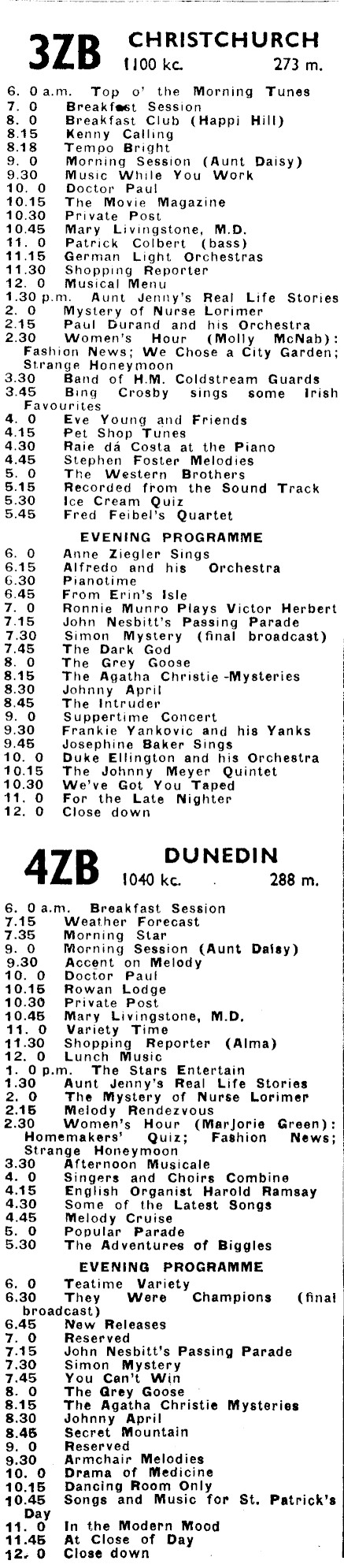 3ZB CHRISTCHURCH
1100 kc. 273 m.

6. 0 a.m. Top o' the Morning Tunes
7. 0 Breakfast Session
8. 0 Breakfast Club (Happi Hill)
8.15 Kenny Calling
8.18 Tempo Bright
9. 0 Morning Session (Aunt Daisy)
9.30 Music While You Work
10. 0 Doctor Paul
10.15 The Movie Magazine
10.30 Private Post
10.45 Mary Livingstone, M.D.
11. 0 Patrick Colbert (bass)
11.15 German Light Orchestras
11.30 Shopping Reporter
12. 0 Musical Menu
1.30 p.m. Aunt Jenny's Real Life Stories
2. 0 Mystery of Nurse Lorimer
2.15 Paul Durand and his Orchestra
2.30 Women's Hour (Molly McNab): Fashion News; We Chose a City Garden; Strange Honeymoon
3.30 Band of H.M. Coldstream Guards
3.45 Bing Crosby sings some Irish Favourites
4. 0 Eve Young and Friends
4.15 Pet Shop Tunes
4.30 Raie dá Costa at the Piano
4.45 Stephen Foster Melodies
5. 0 The Western Brothers
5.15 Recorded from the Sound Track
5.30 Ice Cream Quiz
5.45 Fred Feibel's Quartet

EVENING PROGRAMME
6. 0 Anne Ziegler Sings
6.15 Alfredo and his Orchestra
6.30 Pianotime
6.45 From Erin's Isle
7. 0 Ronnie Munro Plays Victor Herbert
7.15 John Nesbitt's Passing Parade
7.30 Simon Mystery (final broadcast)
7.45 The Dark God
8. 0 The Grey Goose
8.15 The Agatha Christie Mysteries
8.30 Johnny April
8.45 The Intruder
9. 0 Suppertime Concert
9.30 Frankie Yankovic and his Yanks
9.45 Josephine Baker Sings
10. 0 Duke Ellington and his Orchestra
10.15 The Johnny Meyer Quintet
10.30 We've Got You Taped
11. 0 For the Late Nighter
12. 0 Close down

4ZB DUNEDIN
1040 kc. 288 m.

6. 0 a.m. Breakfast Session
7.15 Weather Forecast
7.35 Morning Star
9. 0 Morning Session (Aunt Daisy)
9.30 Accent on Melody
10. 0 Doctor Paul
10.15 Rowan Lodge
10.30 Private Post
10.45 Mary Livingstone, M.D.
11. 0 Variety Time
11.30 Shopping Reporter (Alma)
12. 0 Lunch Music
1. 0 p.m. The Stars Entertain
1.30 Aunt Jenny's Real Life Stories
2. 0 The Mystery of Nurse Lorimer
2.15 Melody Rendezvous
2.30 Women's Hour (Marjorie Green): Homemakers' Quiz; Fashion News; Strange Honeymoon
3.30 Afternoon Musicale
4. 0 Singers and Choirs Combine
4.15 English Organist Harold Ramsay
4.30 Some of the Latest Songs
4.45 Melody Cruise
5. 0 Popular Parade
5.30 The Adventures of Biggles

EVENING PROGRAMME
6. 0 Teatime Variety
6.30 They Were Champions (final broadcast)
6.45 New Releases
7. 0 Reserved
7.15 John Nesbitt's Passing Parade
7.30 Simon Mystery
7.45 You Can't Win
8. 0 The Grey Goose
8.15 The Agatha Christie Mysteries
8.30 Johnny April
8.45 Secret Mountain
9. 0 Reserved
9.30 Armchair Melodies
10. 0 Drama of Medicine
10.15 Dancing Room Only
10.45 Songs and Music for St. Patrick's Day
11. 0 In the Modern Mood
11.45 At Close of Day
12. 0 Close down